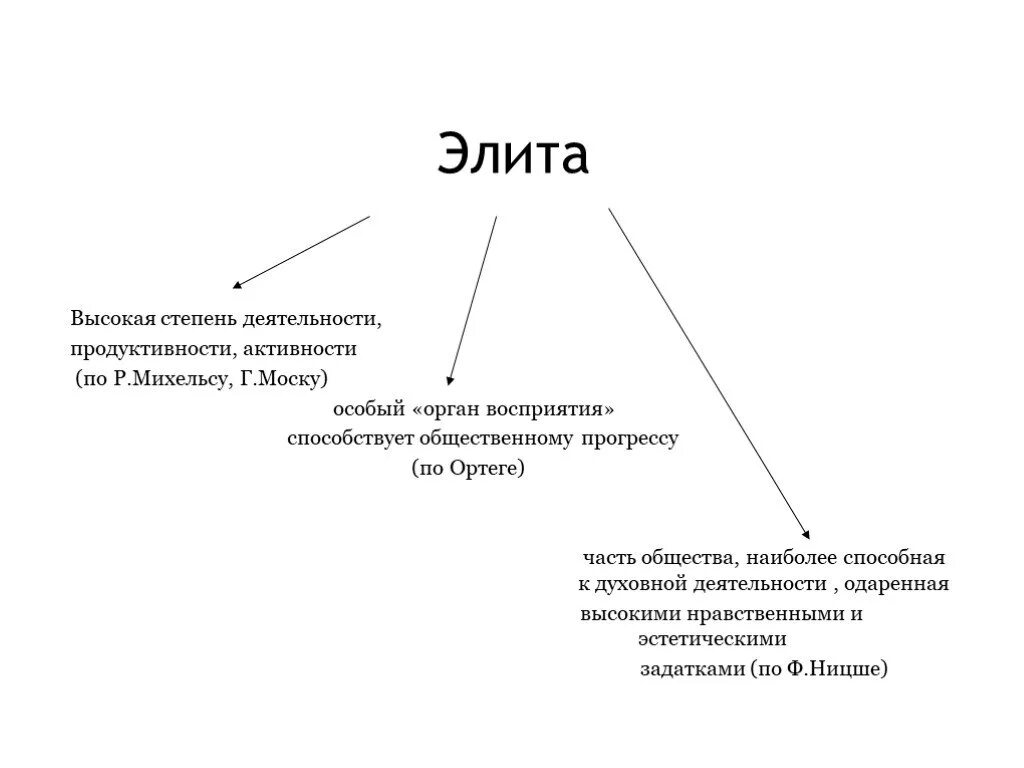 Элита

Высокая степень деятельности, продуктивности, активности (по Р.Михельсу, Г.Моску)

особый «орган восприятия» способствует общественному прогрессу (по Ортеге)

часть общества, наиболее способная к духовной деятельности , одаренная высокими нравственными и эстетическими задатками (по Ф.Ницше)